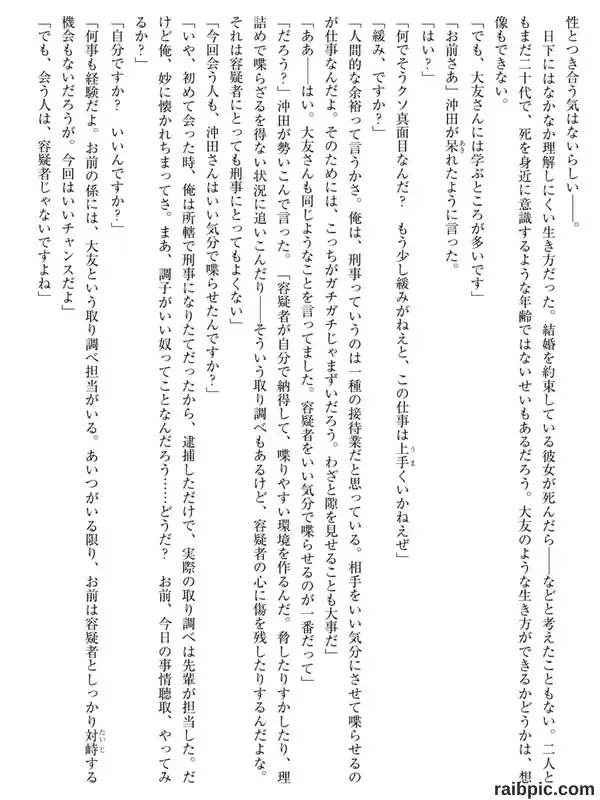 性とつき合う気はないらしい――。

日下にはなかなか理解しにくい生き方だった。結婚を約束している彼女が死んだら――などと考えたこともない。二人ともまだ二十代で、死を身近に意識するような年齢ではないせいもあるだろう。大友のような生き方ができるかどうかは、想像もできない。

「でも、大友さんには学ぶところが多いです」

「お前さあ」沖田が呆れたように言った。

「はい？」

「何でそうクソ真面目なんだ？　もう少し緩みがねえと、この仕事は上手くいかねえぜ」

「緩み、ですか？」

「人間的な余裕って言うかさ。俺は、刑事っていうのは一種の接待業だと思っている。相手をいい気分にさせて喋らせるのが仕事なんだよ。そのためには、こっちがガチガチじゃまずいだろう。わざと隙を見せることも大事だ」

「ああ――はい。大友さんも同じようなことを言ってました。容疑者をいい気分で喋らせるのが一番だって」

「だろう？」沖田が勢いこんで言った。「容疑者が自分で納得して、喋りやすい環境を作るんだ。脅したりすかしたり、理詰めで喋らざるを得ない状況に追いこんだり――そういう取り調べもあるけど、容疑者の心に傷を残したりするんだよな。それは容疑者にとっても刑事にとってもよくない」

「今回会う人も、沖田さんはいい気分で喋らせたんですか？」

「いや、初めて会った時、俺は所轄で刑事になりたてだったから、逮捕しただけで、実際の取り調べは先輩が担当した。だけど俺、妙に懐かれちまってさ。まあ、調子がいい奴ってことなんだろう……どうだ？　お前、今日の事情聴取、やってみるか？」

「自分ですか？　いいんですか？」

「何事も経験だよ。お前の係には、大友という取り調べ担当がいる。あいつがいる限り、お前は容疑者としっかり対峙する機会もないだろうが。今回はいいチャンスだよ」

「でも、会う人は、容疑者じゃないですよね」

raibpic.com